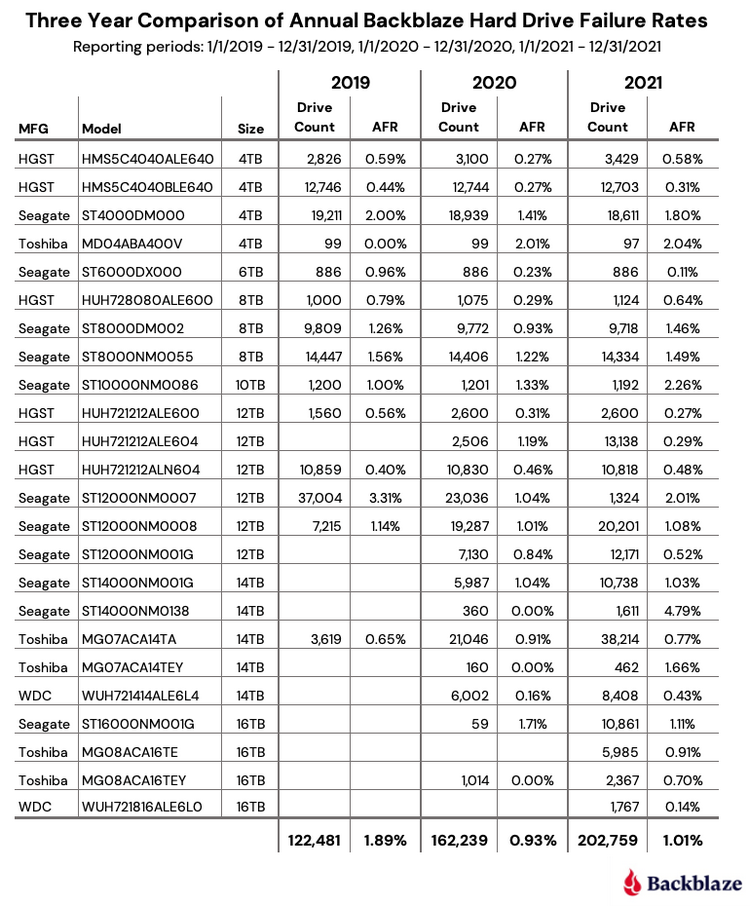 Three Year Comparison of Annual Backblaze Hard Drive Failure Rates

Reporting periods: 1/1/2019 - 12/31/2019, 1/1/2020 - 12/31/2020, 1/1/2021 - 12/31/2021

| | | | 2019 | | 2020 | | 2021 | |
|---|---|---|---|---|---|---|---|---|
| MFG | Model | Size | Drive Count | AFR | Drive Count | AFR | Drive Count | AFR |
| HGST | HMS5C4040ALE640 | 4TB | 2,826 | 0.59% | 3,100 | 0.27% | 3,429 | 0.58% |
| HGST | HMS5C4040BLE640 | 4TB | 12,746 | 0.44% | 12,744 | 0.27% | 12,703 | 0.31% |
| Seagate | ST4000DM000 | 4TB | 19,211 | 2.00% | 18,939 | 1.41% | 18,611 | 1.80% |
| Toshiba | MD04ABA400V | 4TB | 99 | 0.00% | 99 | 2.01% | 97 | 2.04% |
| Seagate | ST6000DX000 | 6TB | 886 | 0.96% | 886 | 0.23% | 886 | 0.11% |
| HGST | HUH728080ALE600 | 8TB | 1,000 | 0.79% | 1,075 | 0.29% | 1,124 | 0.64% |
| Seagate | ST8000DM002 | 8TB | 9,809 | 1.26% | 9,772 | 0.93% | 9,718 | 1.46% |
| Seagate | ST8000NM0055 | 8TB | 14,447 | 1.56% | 14,406 | 1.22% | 14,334 | 1.49% |
| Seagate | ST10000NM0086 | 10TB | 1,200 | 1.00% | 1,201 | 1.33% | 1,192 | 2.26% |
| HGST | HUH721212ALE600 | 12TB | 1,560 | 0.56% | 2,600 | 0.31% | 2,600 | 0.27% |
| HGST | HUH721212ALE604 | 12TB | | | 2,506 | 1.19% | 13,138 | 0.29% |
| HGST | HUH721212ALN604 | 12TB | 10,859 | 0.40% | 10,830 | 0.46% | 10,818 | 0.48% |
| Seagate | ST12000NM0007 | 12TB | 37,004 | 3.31% | 23,036 | 1.04% | 1,324 | 2.01% |
| Seagate | ST12000NM0008 | 12TB | 7,215 | 1.14% | 19,287 | 1.01% | 20,201 | 1.08% |
| Seagate | ST12000NM001G | 12TB | | | 7,130 | 0.84% | 12,171 | 0.52% |
| Seagate | ST14000NM001G | 14TB | | | 5,987 | 1.04% | 10,738 | 1.03% |
| Seagate | ST14000NM0138 | 14TB | | | 360 | 0.00% | 1,611 | 4.79% |
| Toshiba | MG07ACA14TA | 14TB | 3,619 | 0.65% | 21,046 | 0.91% | 38,214 | 0.77% |
| Toshiba | MG07ACA14TEY | 14TB | | | 160 | 0.00% | 462 | 1.66% |
| WDC | WUH721414ALE6L4 | 14TB | | | 6,002 | 0.16% | 8,408 | 0.43% |
| Seagate | ST16000NM001G | 16TB | | | 59 | 1.71% | 10,861 | 1.11% |
| Toshiba | MG08ACA16TE | 16TB | | | | | 5,985 | 0.91% |
| Toshiba | MG08ACA16TEY | 16TB | | | 1,014 | 0.00% | 2,367 | 0.70% |
| WDC | WUH721816ALE6L0 | 16TB | | | | | 1,767 | 0.14% |
| | | | 122,481 | 1.89% | 162,239 | 0.93% | 202,759 | 1.01% |

Backblaze